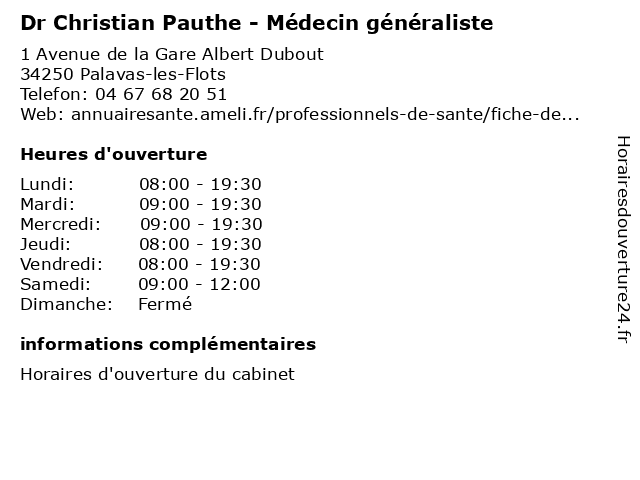 Dr Christian Pauthe - Médecin généraliste

1 Avenue de la Gare Albert Dubout
34250 Palavas-les-Flots
Telefon: 04 67 68 20 51
Web: annuairesante.ameli.fr/professionnels-de-sante/fiche-de...

Heures d'ouverture

Lundi: 08:00 - 19:30
Mardi: 09:00 - 19:30
Mercredi: 09:00 - 19:30
Jeudi: 08:00 - 19:30
Vendredi: 08:00 - 19:30
Samedi: 09:00 - 12:00
Dimanche: Fermé

informations complémentaires

Horaires d'ouverture du cabinet

Horairesdouverture24.fr